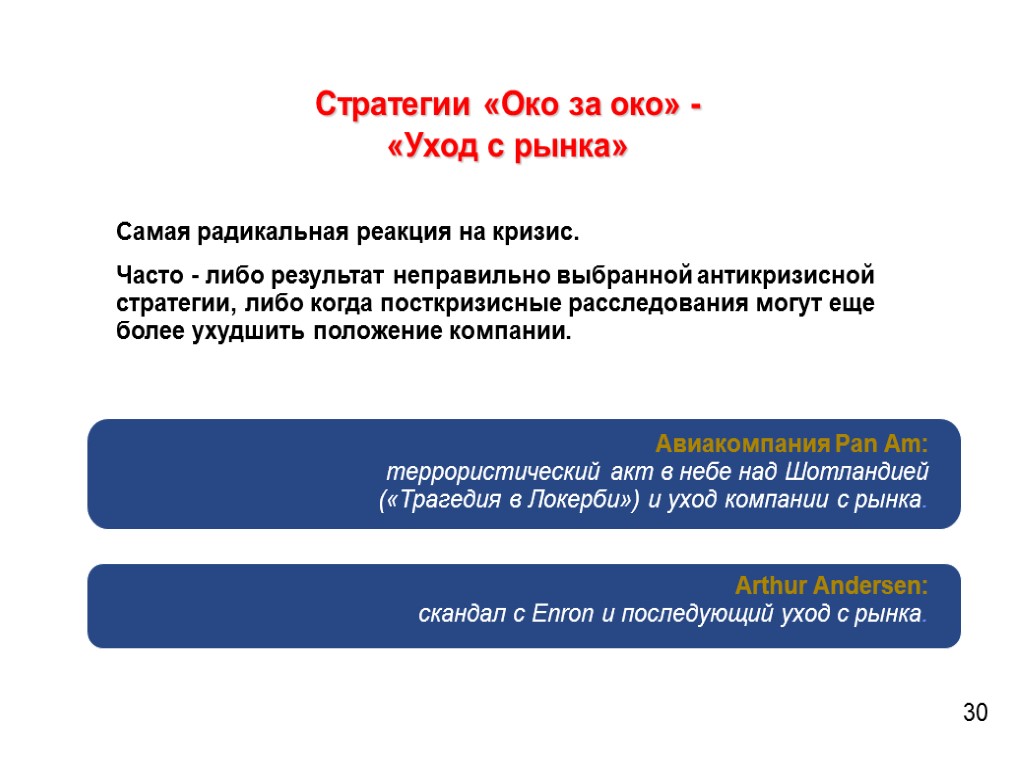 Стратегии «Око за око» -
«Уход с рынка»

Самая радикальная реакция на кризис.

Часто - либо результат неправильно выбранной антикризисной стратегии, либо когда посткризисные расследования могут еще более ухудшить положение компании.

Авиакомпания Pan Am:
террористический акт в небе над Шотландией («Трагедия в Локерби») и уход компании с рынка.

Arthur Andersen:
скандал с Enron и последующий уход с рынка.

30